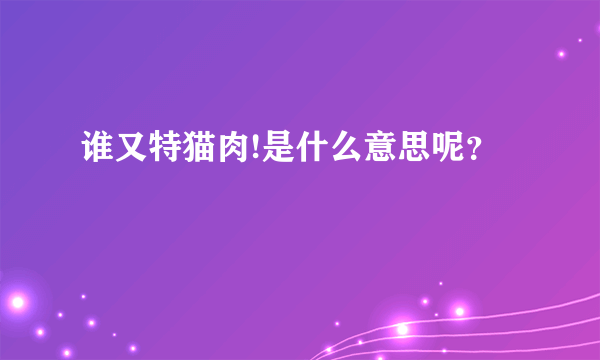 谁又特猫肉!是什么意思呢?